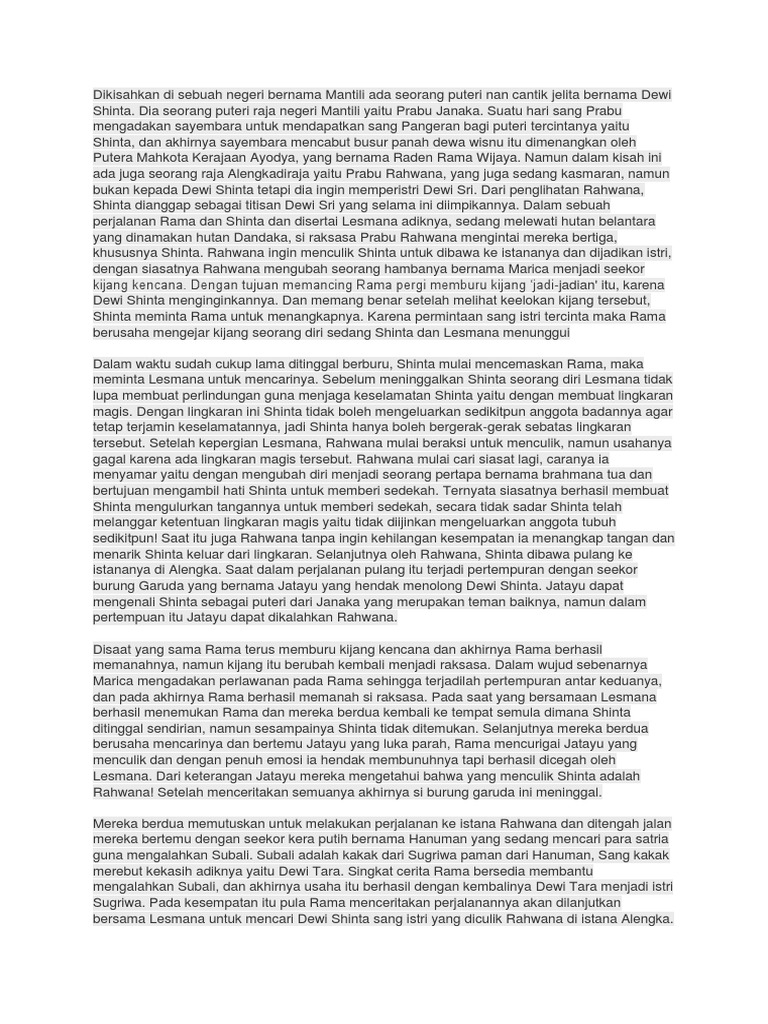 Dikisahkan di sebuah negeri bernama Mantili ada seorang puteri nan cantik jelita bernama Dewi Shinta. Dia seorang puteri raja negeri Mantili yaitu Prabu Janaka. Suatu hari sang Prabu mengadakan sayembara untuk mendapatkan sang Pangeran bagi puteri tercintanya yaitu Shinta, dan akhirnya sayembara mencabut busur panah dewa wisnu itu dimenangkan oleh Putera Mahkota Kerajaan Ayodya, yang bernama Raden Rama Wijaya. Namun dalam kisah ini ada juga seorang raja Alengkadiraja yaitu Prabu Rahwana, yang juga sedang kasmaran, namun bukan kepada Dewi Shinta tetapi dia ingin memperistri Dewi Sri. Dari penglihatan Rahwana, Shinta dianggap sebagai titisan Dewi Sri yang selama ini diimpikannya. Dalam sebuah perjalanan Rama dan Shinta dan disertai Lesmana adiknya, sedang melewati hutan belantara yang dinamakan hutan Dandaka, si raksasa Prabu Rahwana mengintai mereka bertiga, khususnya Shinta. Rahwana ingin menculik Shinta untuk dibawa ke istananya dan dijadikan istri, dengan siasatnya Rahwana mengubah seorang hambanya bernama Marica menjadi seekor kijang kencana. Dengan tujuan memancing Rama pergi memburu kijang 'jadi-jadian' itu, karena Dewi Shinta menginginkannya. Dan memang benar setelah melihat keelokan kijang tersebut, Shinta meminta Rama untuk menangkapnya. Karena permintaan sang istri tercinta maka Rama berusaha mengejar kijang seorang diri sedang Shinta dan Lesmana menunggui

Dalam waktu sudah cukup lama ditinggal berburu, Shinta mulai mencemaskan Rama, maka meminta Lesmana untuk mencarinya. Sebelum meninggalkan Shinta seorang diri Lesmana tidak lupa membuat perlindungan guna menjaga keselamatan Shinta yaitu dengan membuat lingkaran magis. Dengan lingkaran ini Shinta tidak boleh mengeluarkan sedikitpun anggota badannya agar tetap terjamin keselamatannya, jadi Shinta hanya boleh bergerak-gerak sebatas lingkaran tersebut. Setelah kepergian Lesmana, Rahwana mulai beraksi untuk menculik, namun usahanya gagal karena ada lingkaran magis tersebut. Rahwana mulai cari siasat lagi, caranya ia menyamar yaitu dengan mengubah diri menjadi seorang pertapa bernama brahmana tua dan bertujuan mengambil hati Shinta untuk memberi sedekah. Ternyata siasatnya berhasil membuat Shinta mengulurkan tangannya untuk memberi sedekah, secara tidak sadar Shinta telah melanggar ketentuan lingkaran magis yaitu tidak diijinkan mengeluarkan anggota tubuh sedikitpun! Saat itu juga Rahwana tanpa ingin kehilangan kesempatan ia menangkap tangan dan menarik Shinta keluar dari lingkaran. Selanjutnya oleh Rahwana, Shinta dibawa pulang ke istananya di Alengka. Saat dalam perjalanan pulang itu terjadi pertempuran dengan seekor burung Garuda yang bernama Jatayu yang hendak menolong Dewi Shinta. Jatayu dapat mengenali Shinta sebagai puteri dari Janaka yang merupakan teman baiknya, namun dalam pertempuan itu Jatayu dapat dikalahkan Rahwana.

Disaat yang sama Rama terus memburu kijang kencana dan akhirnya Rama berhasil memanahnya, namun kijang itu berubah kembali menjadi raksasa. Dalam wujud sebenarnya Marica mengadakan perlawanan pada Rama sehingga terjadilah pertempuran antar keduanya, dan pada akhirnya Rama berhasil memanah si raksasa. Pada saat yang bersamaan Lesmana berhasil menemukan Rama dan mereka berdua kembali ke tempat semula dimana Shinta ditinggal sendirian, namun sesampainya Shinta tidak ditemukan. Selanjutnya mereka berdua berusaha mencarinya dan bertemu Jatayu yang luka parah, Rama mencurigai Jatayu yang menculik dan dengan penuh emosi ia hendak membunuhnya tapi berhasil dicegah oleh Lesmana. Dari keterangan Jatayu mereka mengetahui bahwa yang menculik Shinta adalah Rahwana! Setelah menceritakan semuanya akhirnya si burung garuda ini meninggal.

Mereka berdua memutuskan untuk melakukan perjalanan ke istana Rahwana dan ditengah jalan mereka bertemu dengan seekor kera putih bernama Hanuman yang sedang mencari para satria guna mengalahkan Subali. Subali adalah kakak dari Sugriwa paman dari Hanuman, Sang kakak merebut kekasih adiknya yaitu Dewi Tara. Singkat cerita Rama bersedia membantu mengalahkan Subali, dan akhirnya usaha itu berhasil dengan kembalinya Dewi Tara menjadi istri Sugriwa. Pada kesempatan itu pula Rama menceritakan perjalanannya akan dilanjutkan bersama Lesmana untuk mencari Dewi Shinta sang istri yang diculik Rahwana di istana Alengka.